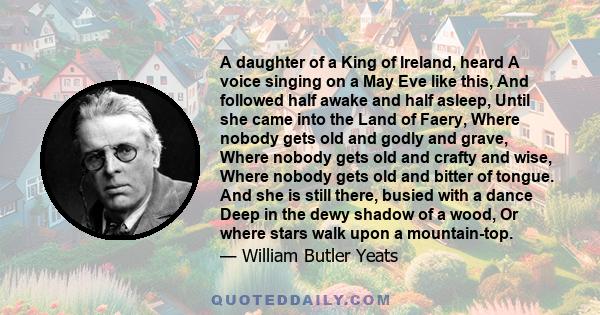 A daughter of a King of Ireland, heard A voice singing on a May Eve like this, And followed half awake and half asleep, Until she came into the Land of Faery, Where nobody gets old and godly and grave, Where nobody gets old and crafty and wise, Where nobody gets old and bitter of tongue. And she is still there, busied with a dance Deep in the dewy shadow of a wood, Or where stars walk upon a mountain-top.
— William Butler Yeats

QUOTEDDAILY.COM